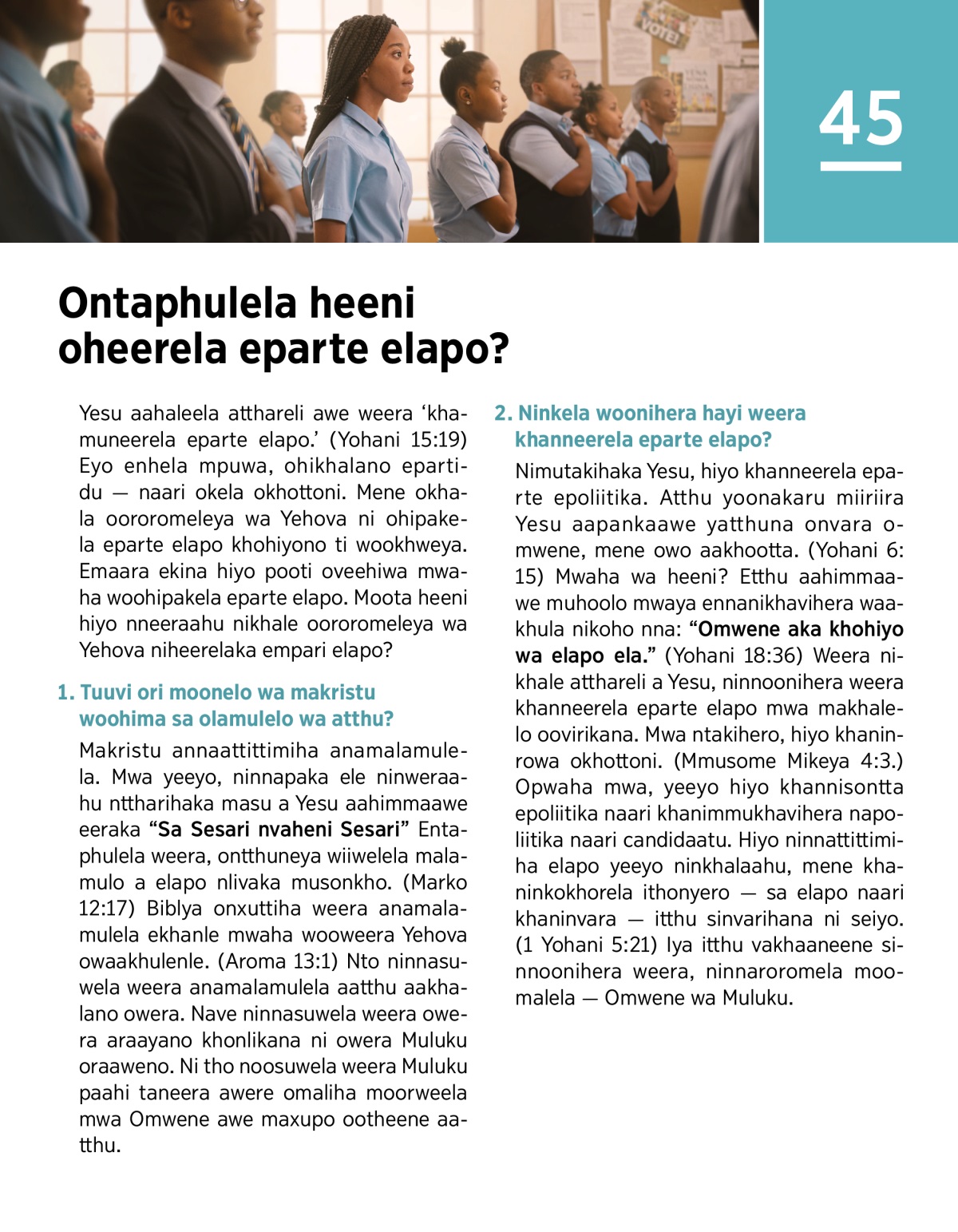 VOTE!

45

Ontaphulela heeni oheerela eparte elapo?

Yesu aahaleela atthareli awe weera ‘khamuneerela eparte elapo.’ (Yohani 15:19) Eyo enhela mpuwa, ohikhalano epartidu — naari okela okhottoni. Mene okhala oororomeleya wa Yehova ni ohipakela eparte elapo khohiyono ti wookhweya. Emaara ekina hiyo pooti oveehiwa mwaha woohipakela eparte elapo. Moota heeni hiyo nneeraahu nikhale oororomeleya wa Yehova niheerelaka empari elapo?

1. Tuuvi ori moonelo wa makristu woohima sa olamulelo wa atthu?

Makristu annaattittimiha anamalamulela. Mwa yeeyo, ninnapaka ele ninweraahu nttharihaka masu a Yesu aahimmaawe eeraka “Sa Sesari nvaheni Sesari” Entaphulela weera, ontthuneya wiiwelela malamulo a elapo nlivaka musonkho. (Marko 12:17) Biblya onxuttiha weera anamalamulela ekhanle mwaha wooweera Yehova owaakhulenle. (Aroma 13:1) Nto ninnasuwela weera anamalamulela aatthu aakhalano owera. Nave ninnasuwela weera owera araayano khonlikana ni owera Muluku oraaweno. Ni tho noosuwela weera Muluku paahi taneera awere omaliha moorweela mwa Omwene awe maxupo ootheene aatthu.

2. Ninkela woonihera hayi weera khanneerela eparte elapo?

Nimutakihaka Yesu, hiyo khanneerela eparte epoliitika. Atthu yoonakaru miiriira Yesu aapankaawe yatthuna onvara omwene, mene owo aakhootta. (Yohani 6:15) Mwaha wa heeni? Etthu aahimmaawe muhoolo mwaya ennanikhavihera waakhula nikoho nna: “Omwene aka khohiyo wa elapo ela.” (Yohani 18:36) Weera nikhale atthareli a Yesu, ninnoonihera weera khanneerela eparte elapo mwa makhalelo oovirikana. Mwa ntakihero, hiyo khaninrowa okhottoni. (Mmusome Mikeya 4:3.) Opwaha mwa, yeeyo hiyo khannisontta epoliitika naari khanimmukhavihera napoliitika naari candidaatu. Hiyo ninnattittimiha elapo yeeyo ninkhalaahu, mene khaninkokhorela ithonyero — sa elapo naari khaninvara — itthu sinvarihana ni seiyo. (1 Yohani 5:21) Iya itthu vakhaaneene sinnoonihera weera, ninnaroromela moomalela — Omwene wa Muluku.